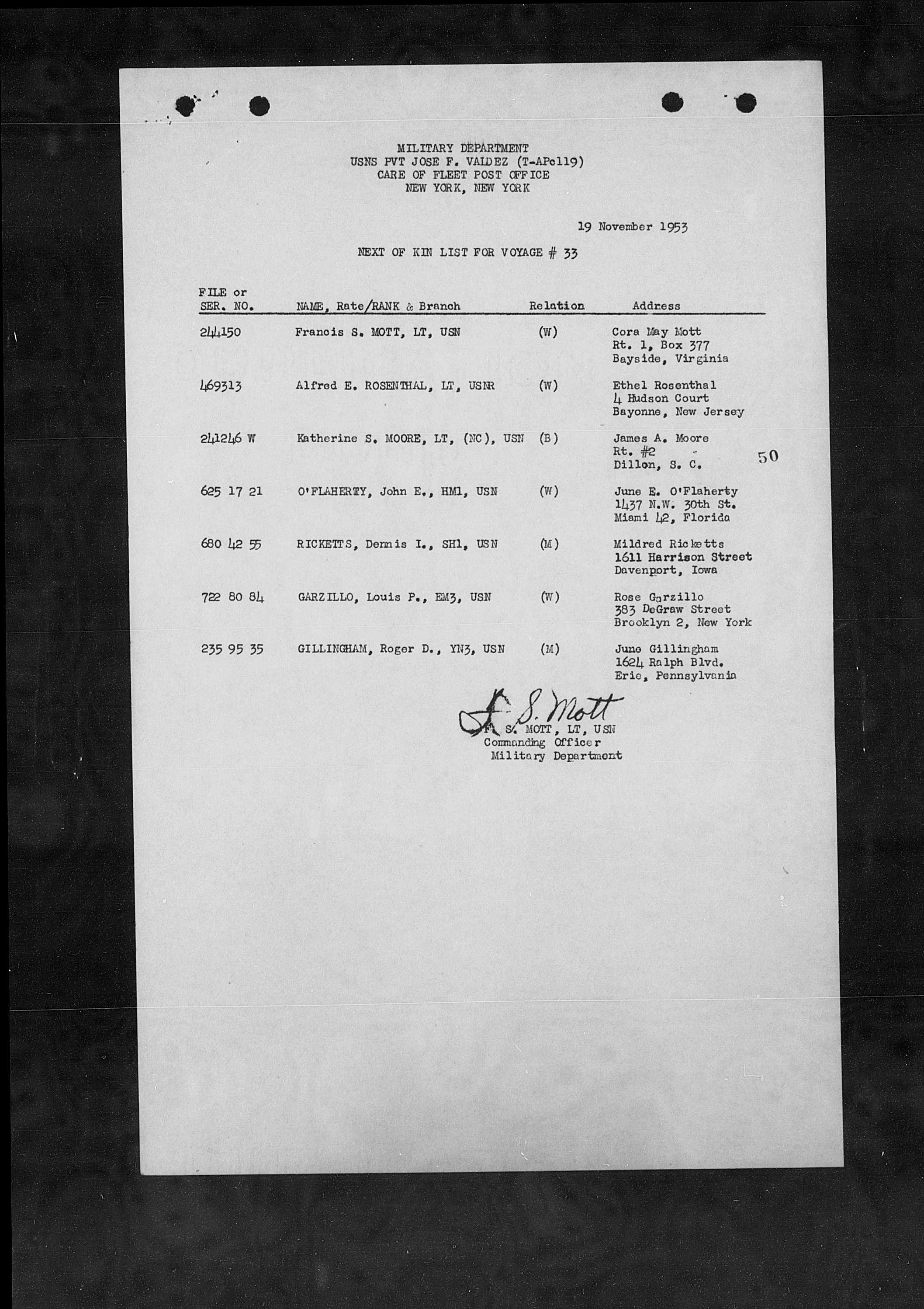 MILITARY DEPARTMENT
USNS PVT JOSE F. VALDEZ (T-APc119)
CARE OF FLEET POST OFFICE
NEW YORK, NEW YORK

19 November 1953

NEXT OF KIN LIST FOR VOYAGE # 33

| FILE or SER. NO. | NAME, Rate/RANK & Branch | Relation | Address |
|---|---|---|---|
| 244150 | Francis S. MOTT, LT, USN | (W) | Cora May Mott Rt. 1, Box 377 Bayside, Virginia |
| 469313 | Alfred E. ROSENTHAL, LT, USNR | (W) | Ethel Rosenthal 4 Hudson Court Bayonne, New Jersey |
| 241246 W | Katherine S. MOORE, LT, (NC), USN | (B) | James A. Moore Rt. #2 Dillon, S. C. |
| 625 17 21 | O'FLAHERTY, John E., HM1, USN | (W) | June E. O'Flaherty 1437 N.W. 30th St. Miami 42, Florida |
| 680 42 55 | RICKETTS, Dennis I., SH1, USN | (M) | Mildred Ricketts 1611 Harrison Street Davenport, Iowa |
| 722 80 84 | GARZILLO, Louis P., EM3, USN | (W) | Rose Garzillo 383 DeGraw Street Brooklyn 2, New York |
| 235 95 35 | GILLINGHAM, Roger D., YN3, USN | (M) | June Gillingham 1624 Ralph Blvd. Erie, Pennsylvania |

50

F. S. Mott
F. S. MOTT, LT, USN
Commanding Officer
Military Department